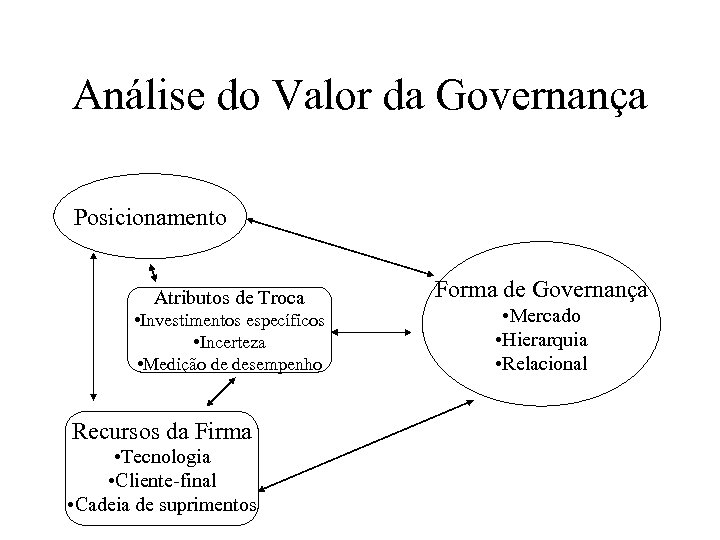 Análise do Valor da Governança

Posicionamento

Atributos de Troca
•Investimentos específicos
•Incerteza
•Medição de desempenho

Forma de Governança
•Mercado
•Hierarquia
•Relacional

Recursos da Firma
•Tecnologia
•Cliente-final
•Cadeia de suprimentos